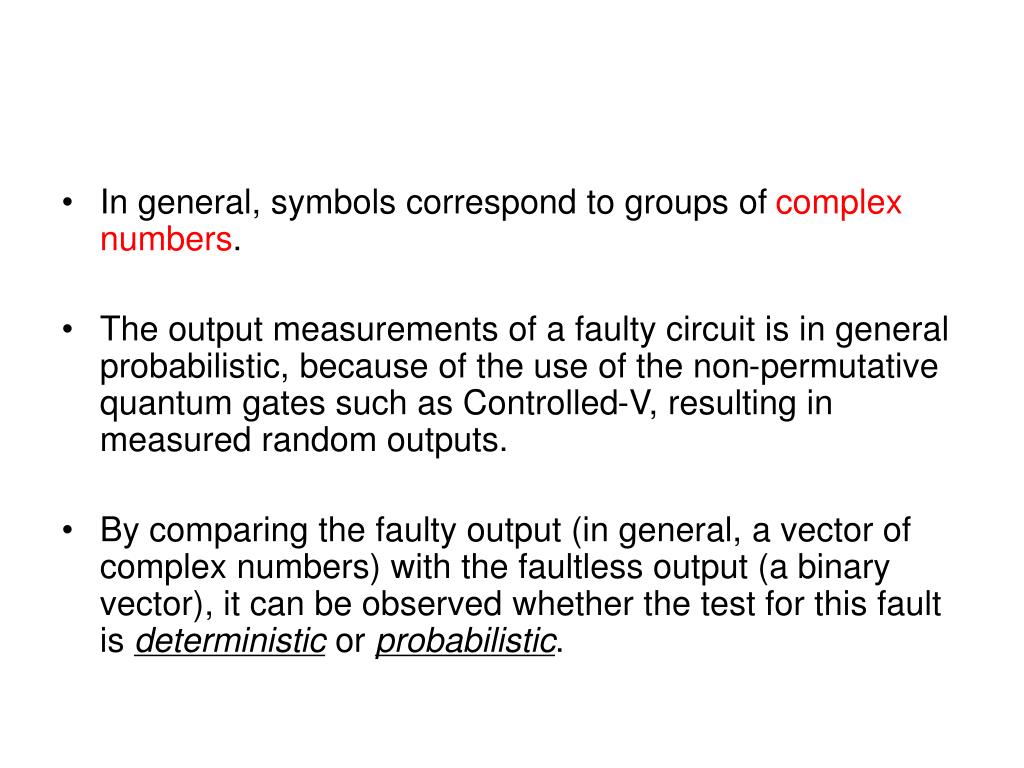 • In general, symbols correspond to groups of complex numbers.

• The output measurements of a faulty circuit is in general probabilistic, because of the use of the non-permutative quantum gates such as Controlled-V, resulting in measured random outputs.

• By comparing the faulty output (in general, a vector of complex numbers) with the faultless output (a binary vector), it can be observed whether the test for this fault is deterministic or probabilistic.